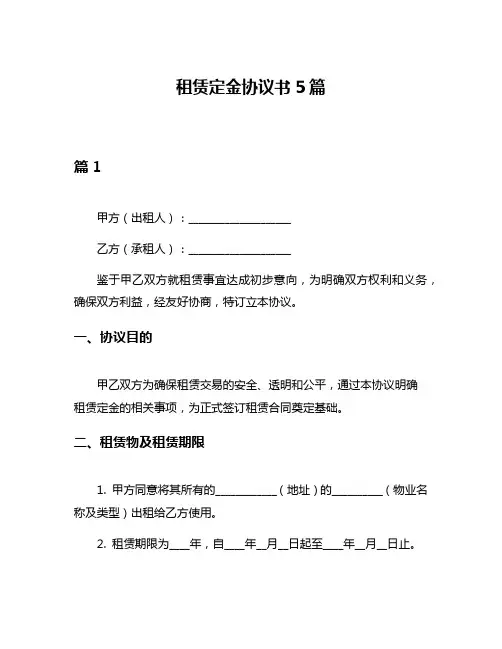 租赁定金协议书 5 篇

篇 1

甲方（出租人）：__________________

乙方（承租人）：__________________

鉴于甲乙双方就租赁事宜达成初步意向，为明确双方权利和义务，确保双方利益，经友好协商，特订立本协议。

一、协议目的

甲乙双方为确保租赁交易的安全、透明和公平，通过本协议明确租赁定金的相关事项，为正式签订租赁合同奠定基础。

二、租赁物及租赁期限

1. 甲方同意将其所有的___________（地址）的_________（物业名称及类型）出租给乙方使用。

2. 租赁期限为____年，自____年__月__日起至____年__月__日止。